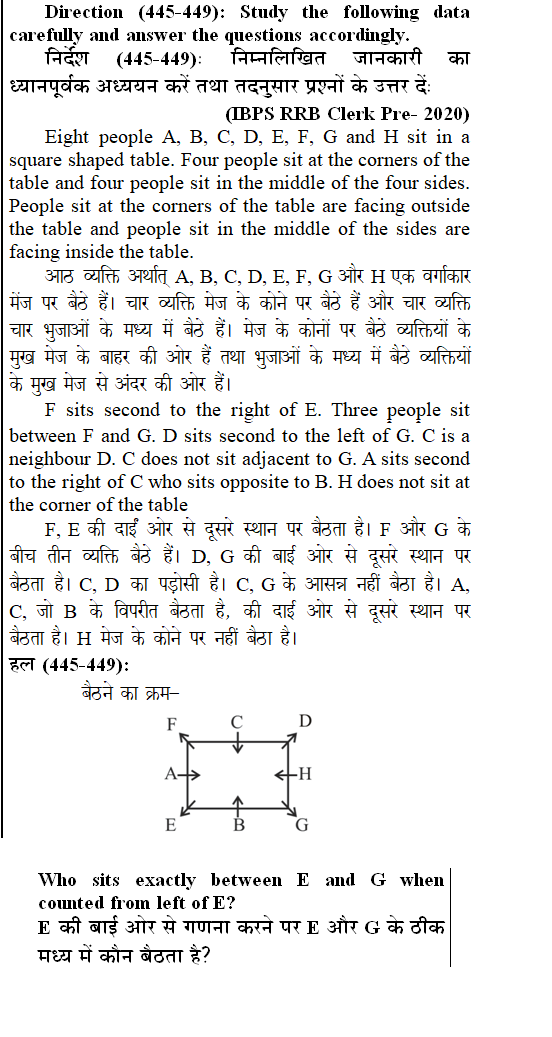 Direction (445-449): Study the following data carefully and answer the questions accordingly.
निर्देश (445-449): निम्नलिखित जानकारी का ध्यानपूर्वक अध्ययन करें तथा तदनुसार प्रश्नों के उत्तर दें:
(IBPS RRB Clerk Pre- 2020)

Eight people A, B, C, D, E, F, G and H sit in a square shaped table. Four people sit at the corners of the table and four people sit in the middle of the four sides. People sit at the corners of the table are facing outside the table and people sit in the middle of the sides are facing inside the table.

आठ व्यक्ति अर्थात् A, B, C, D, E, F, G और H एक वर्गाकार मेंज पर बैठे हैं। चार व्यक्ति मेज के कोने पर बैठे हैं और चार व्यक्ति चार भुजाओं के मध्य में बैठे हैं। मेज के कोनों पर बैठे व्यक्तियों के मुख मेज के बाहर की ओर हैं तथा भुजाओं के मध्य में बैठे व्यक्तियों के मुख मेज से अंदर की ओर हैं।

F sits second to the right of E. Three people sit between F and G. D sits second to the left of G. C is a neighbour D. C does not sit adjacent to G. A sits second to the right of C who sits opposite to B. H does not sit at the corner of the table

F, E की दाईं ओर से दूसरे स्थान पर बैठता है। F और G के बीच तीन व्यक्ति बैठे हैं। D, G की बाईं ओर से दूसरे स्थान पर बैठता है। C, D का पड़ोसी है। C, G के आसन्न नहीं बैठा है। A, C, जो B के विपरीत बैठता है, की दाईं ओर से दूसरे स्थान पर बैठता है। H मेज के कोने पर नहीं बैठा है।

हल (445-449):
बैठने का क्रम–

F C D
A H
E B G

Who sits exactly between E and G when counted from left of E?
E की बाईं ओर से गणना करने पर E और G के ठीक मध्य में कौन बैठता है?